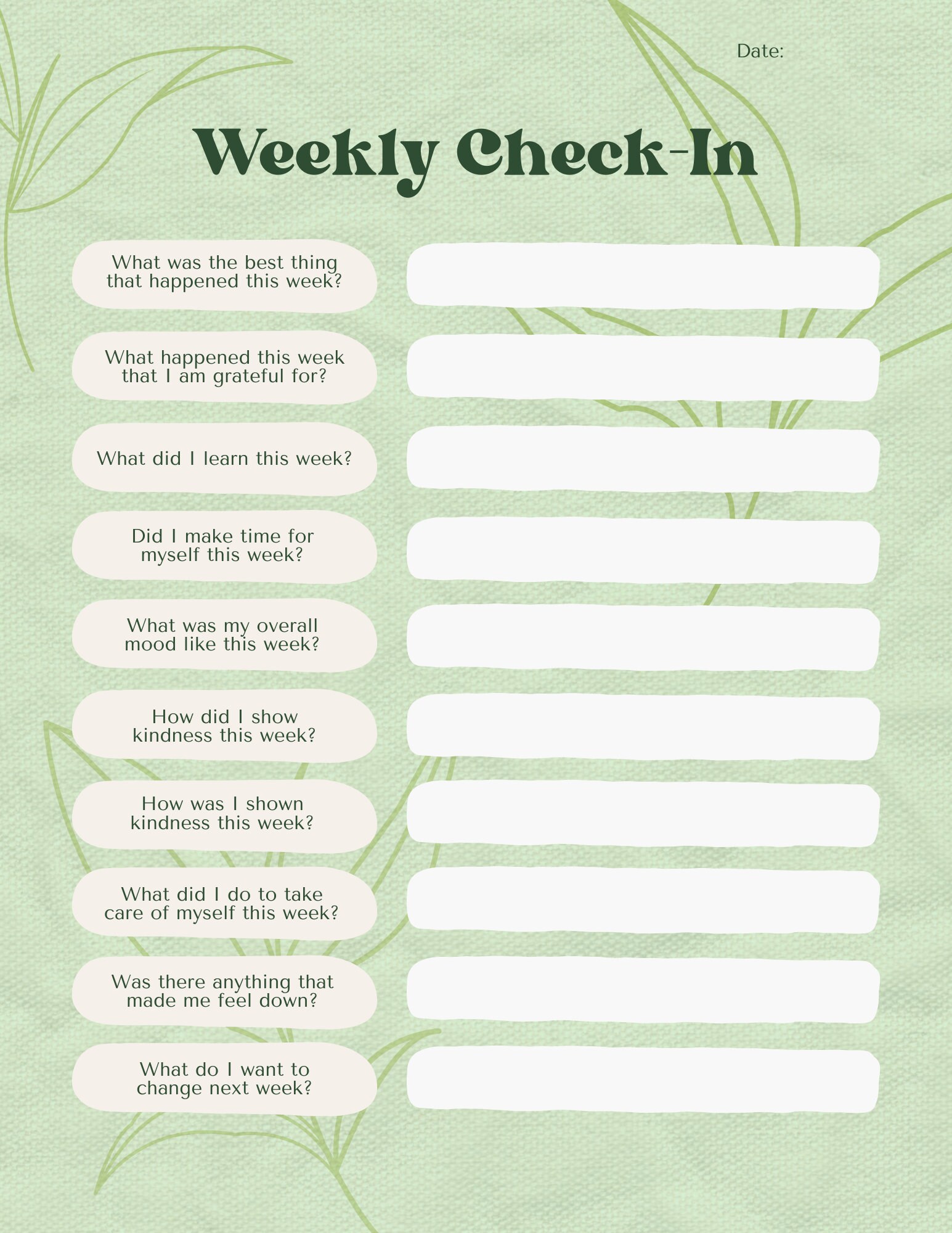 Date:

Weekly Check-In

What was the best thing that happened this week?

What happened this week that I am grateful for?

What did I learn this week?

Did I make time for myself this week?

What was my overall mood like this week?

How did I show kindness this week?

How was I shown kindness this week?

What did I do to take care of myself this week?

Was there anything that made me feel down?

What do I want to change next week?